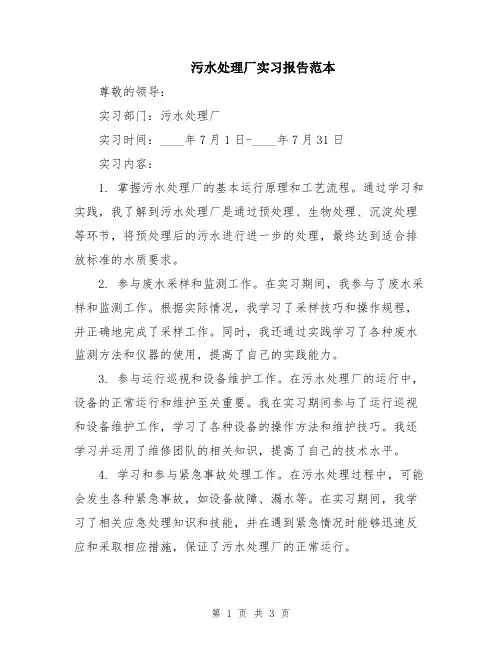 污水处理厂实习报告范本

尊敬的领导：

实习部门：污水处理厂

实习时间：____年7月1日-____年7月31日

实习内容：

1. 掌握污水处理厂的基本运行原理和工艺流程。通过学习和实践，我了解到污水处理厂是通过预处理、生物处理、沉淀处理等环节，将预处理后的污水进行进一步的处理，最终达到适合排放标准的水质要求。

2. 参与废水采样和监测工作。在实习期间，我参与了废水采样和监测工作。根据实际情况，我学习了采样技巧和操作规程，并正确地完成了采样工作。同时，我还通过实践学习了各种废水监测方法和仪器的使用，提高了自己的实践能力。

3. 参与运行巡视和设备维护工作。在污水处理厂的运行中，设备的正常运行和维护至关重要。我在实习期间参与了运行巡视和设备维护工作，学习了各种设备的操作方法和维护技巧。我还学习并运用了维修团队的相关知识，提高了自己的技术水平。

4. 学习和参与紧急事故处理工作。在污水处理过程中，可能会发生各种紧急事故，如设备故障、漏水等。在实习期间，我学习了相关应急处理知识和技能，并在遇到紧急情况时能够迅速反应和采取相应措施，保证了污水处理厂的正常运行。

第 1 页 共 3 页